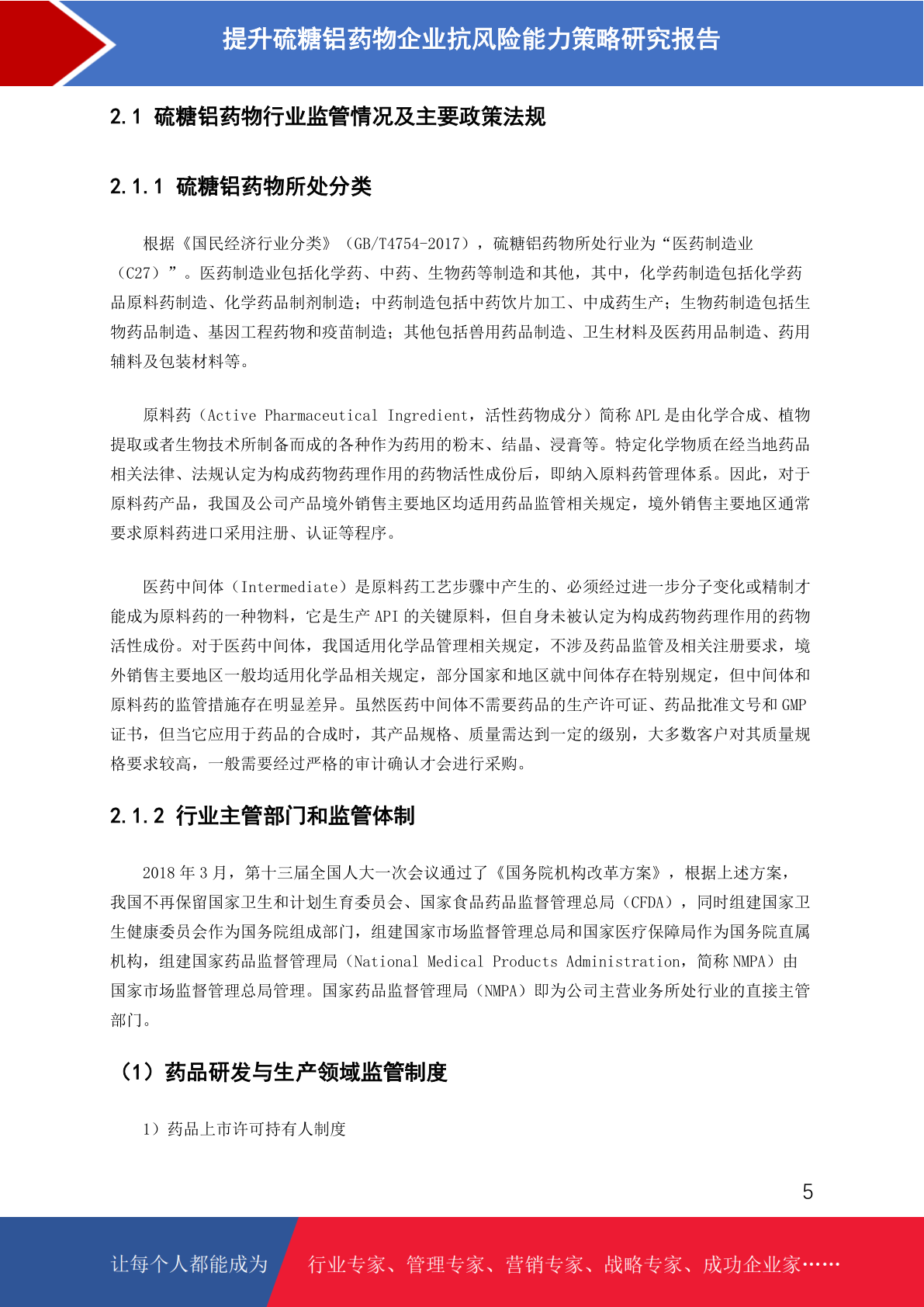 提升硫糖铝药物企业抗风险能力策略研究报告

2.1 硫糖铝药物行业监管情况及主要政策法规

2.1.1 硫糖铝药物所处分类

根据《国民经济行业分类》（GB/T4754-2017），硫糖铝药物所处行业为“医药制造业（C27）”。医药制造业包括化学药、中药、生物药等制造和其他，其中，化学药制造包括化学药品原料药制造、化学药品制剂制造；中药制造包括中药饮片加工、中成药生产；生物药制造包括生物药品制造、基因工程药物和疫苗制造；其他包括兽用药品制造、卫生材料及医药用品制造、药用辅料及包装材料等。

原料药（Active Pharmaceutical Ingredient，活性药物成分）简称 APL 是由化学合成、植物提取或者生物技术所制备而成的各种作为药用的粉末、结晶、浸膏等。特定化学物质在经当地药品相关法律、法规认定为构成药物药理作用的药物活性成份后，即纳入原料药管理体系。因此，对于原料药产品，我国及公司产品境外销售主要地区均适用药品监管相关规定，境外销售主要地区通常要求原料药进口采用注册、认证等程序。

医药中间体（Intermediate）是原料药工艺步骤中产生的、必须经过进一步分子变化或精制才能成为原料药的一种物料，它是生产 API 的关键原料，但自身未被认定为构成药物药理作用的药物活性成份。对于医药中间体，我国适用化学品管理相关规定，不涉及药品监管及相关注册要求，境外销售主要地区一般均适用化学品相关规定，部分国家和地区就中间体存在特别规定，但中间体和原料药的监管措施存在明显差异。虽然医药中间体不需要药品的生产许可证、药品批准文号和 GMP 证书，但当它应用于药品的合成时，其产品规格、质量需达到一定的级别，大多数客户对其质量规格要求较高，一般需要经过严格的审计确认才会进行采购。

2.1.2 行业主管部门和监管体制

2018 年 3 月，第十三届全国人大一次会议通过了《国务院机构改革方案》，根据上述方案，我国不再保留国家卫生和计划生育委员会、国家食品药品监督管理总局（CFDA），同时组建国家卫生健康委员会作为国务院组成部门，组建国家市场监督管理总局和国家医疗保障局作为国务院直属机构，组建国家药品监督管理局（National Medical Products Administration，简称 NMPA）由国家市场监督管理总局管理。国家药品监督管理局（NMPA）即为公司主营业务所处行业的直接主管部门。

（1）药品研发与生产领域监管制度

1）药品上市许可持有人制度

5

让每个人都能成为 行业专家、管理专家、营销专家、战略专家、成功企业家……